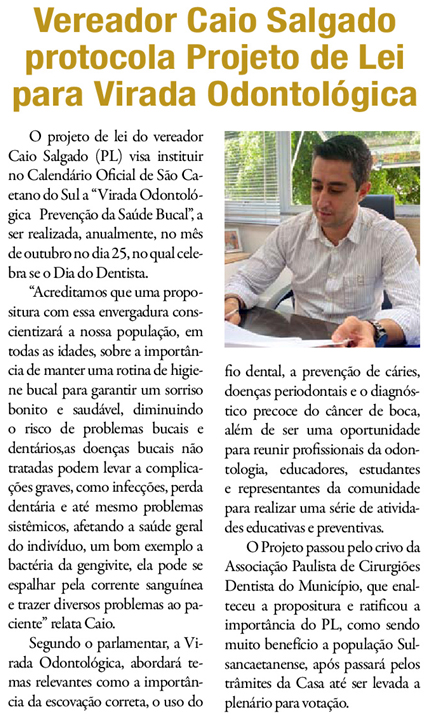 Vereador Caio Salgado protocola Projeto de Lei para Virada Odontológica

O projeto de lei do vereador Caio Salgado (PL) visa instituir no Calendário Oficial de São Caetano do Sul a "Virada Odontológica Prevenção da Saúde Bucal", a ser realizada, anualmente, no mês de outubro no dia 25, no qual celebra se o Dia do Dentista.

"Acreditamos que uma propositura com essa envergadura conscientizará a nossa população, em todas as idades, sobre a importância de manter uma rotina de higiene bucal para garantir um sorriso bonito e saudável, diminuindo o risco de problemas bucais e dentários,as doenças bucais não tratadas podem levar a complicações graves, como infecções, perda dentária e até mesmo problemas sistêmicos, afetando a saúde geral do indivíduo, um bom exemplo a bactéria da gengivite, ela pode se espalhar pela corrente sanguínea e trazer diversos problemas ao paciente" relata Caio.

Segundo o parlamentar, a Virada Odontológica, abordará temas relevantes como a importância da escovação correta, o uso do fio dental, a prevenção de cáries, doenças periodontais e o diagnóstico precoce do câncer de boca, além de ser uma oportunidade para reunir profissionais da odontologia, educadores, estudantes e representantes da comunidade para realizar uma série de atividades educativas e preventivas.

O Projeto passou pelo crivo da Associação Paulista de Cirurgiões Dentista do Município, que enalteceu a propositura e ratificou a importância do PL, como sendo muito benefício a população Sulsancaetanense, após passará pelos trâmites da Casa até ser levada a plenário para votação.